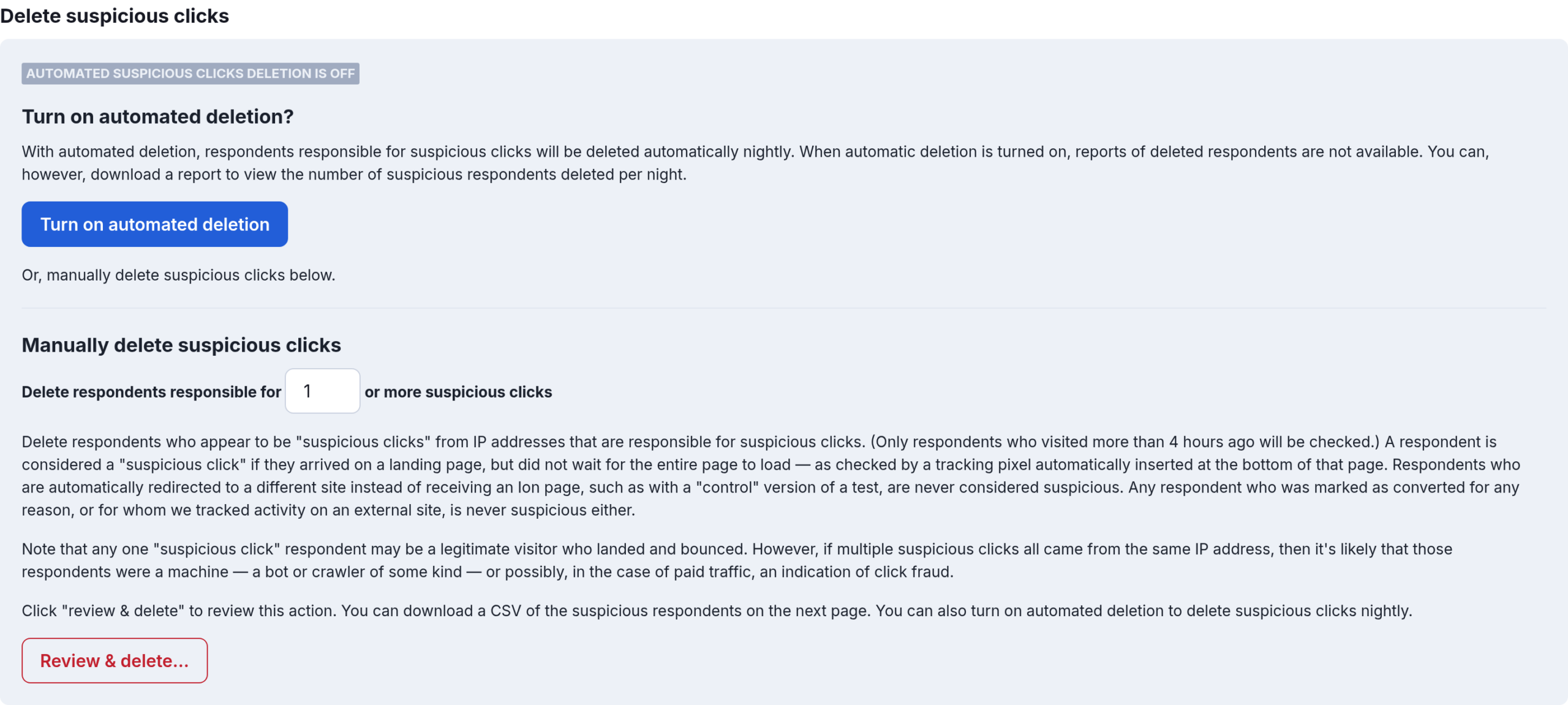 Delete suspicious clicks

AUTOMATED SUSPICIOUS CLICKS DELETION IS OFF

Turn on automated deletion?

With automated deletion, respondents responsible for suspicious clicks will be deleted automatically nightly. When automatic deletion is turned on, reports of deleted respondents are not available. You can, however, download a report to view the number of suspicious respondents deleted per night.

Turn on automated deletion

Or, manually delete suspicious clicks below.

Manually delete suspicious clicks

Delete respondents responsible for 1 or more suspicious clicks

Delete respondents who appear to be "suspicious clicks" from IP addresses that are responsible for suspicious clicks. (Only respondents who visited more than 4 hours ago will be checked.) A respondent is considered a "suspicious click" if they arrived on a landing page, but did not wait for the entire page to load — as checked by a tracking pixel automatically inserted at the bottom of that page. Respondents who are automatically redirected to a different site instead of receiving an Ion page, such as with a "control" version of a test, are never considered suspicious. Any respondent who was marked as converted for any reason, or for whom we tracked activity on an external site, is never suspicious either.

Note that any one "suspicious click" respondent may be a legitimate visitor who landed and bounced. However, if multiple suspicious clicks all came from the same IP address, then it's likely that those respondents were a machine — a bot or crawler of some kind — or possibly, in the case of paid traffic, an indication of click fraud.

Click "review & delete" to review this action. You can download a CSV of the suspicious respondents on the next page. You can also turn on automated deletion to delete suspicious clicks nightly.

Review & delete...